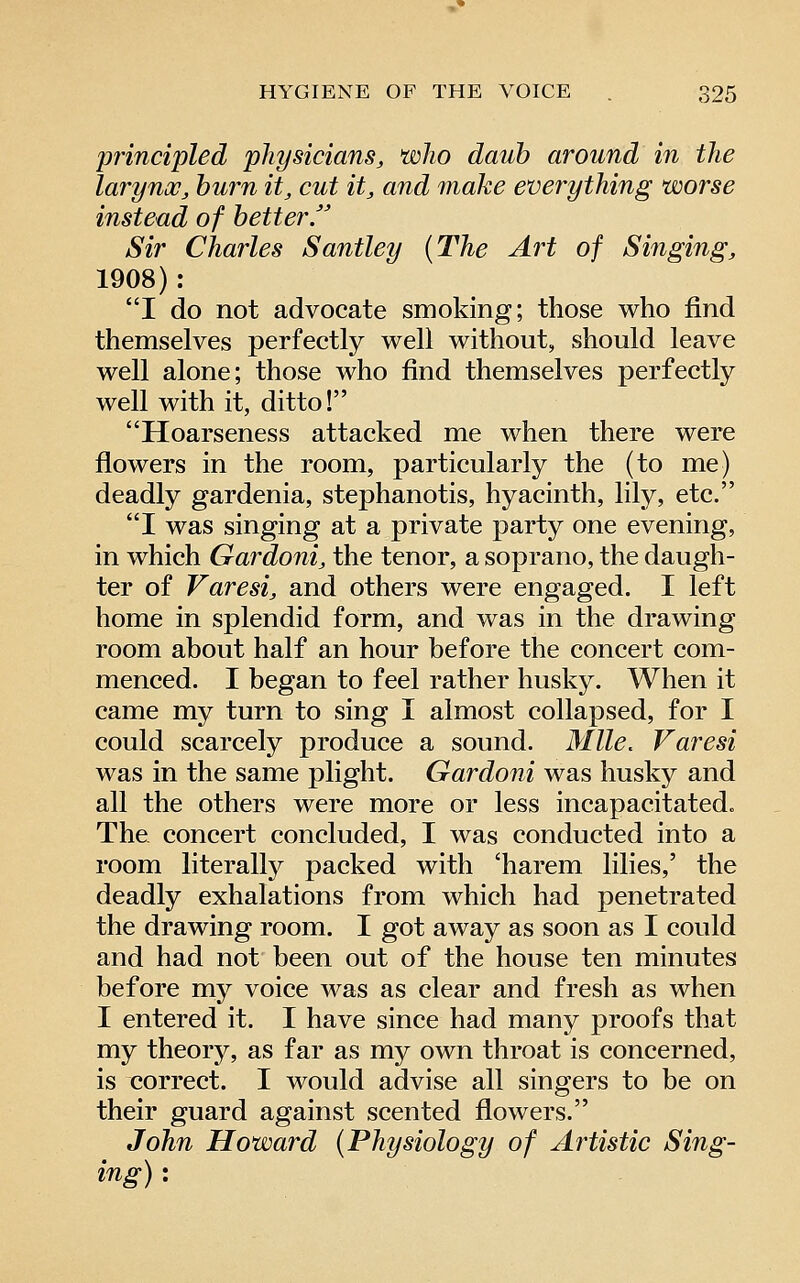 HYGIENE OF THE VOICE 325

principled physicians, who daub around in the larynx, burn it, cut it, and make everything worse instead of better."

Sir Charles Santley (The Art of Singing, 1908):

"I do not advocate smoking; those who find themselves perfectly well without, should leave well alone; those who find themselves perfectly well with it, ditto!"

"Hoarseness attacked me when there were flowers in the room, particularly the (to me) deadly gardenia, stephanotis, hyacinth, lily, etc."

"I was singing at a private party one evening, in which Gardoni, the tenor, a soprano, the daughter of Varesi, and others were engaged. I left home in splendid form, and was in the drawing room about half an hour before the concert commenced. I began to feel rather husky. When it came my turn to sing I almost collapsed, for I could scarcely produce a sound. Mlle. Varesi was in the same plight. Gardoni was husky and all the others were more or less incapacitated. The concert concluded, I was conducted into a room literally packed with 'harem lilies,' the deadly exhalations from which had penetrated the drawing room. I got away as soon as I could and had not been out of the house ten minutes before my voice was as clear and fresh as when I entered it. I have since had many proofs that my theory, as far as my own throat is concerned, is correct. I would advise all singers to be on their guard against scented flowers."

John Howard (Physiology of Artistic Singing):